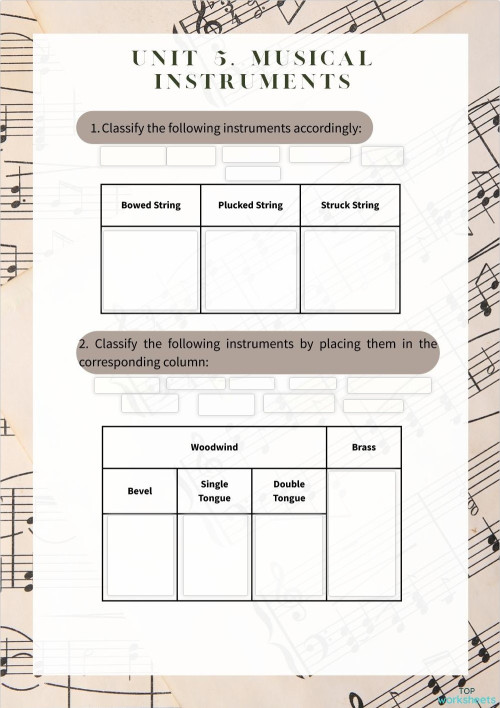 UNIT 5. MUSICAL INSTRUMENTS

1. Classify the following instruments accordingly:

| Bowed String | Plucked String | Struck String |
|---|---|---|
| | | |

2. Classify the following instruments by placing them in the corresponding column:

| Woodwind | | | Brass |
|---|---|---|---|
| Bevel | Single Tongue | Double Tongue | |
| | | | |

TOP worksheets